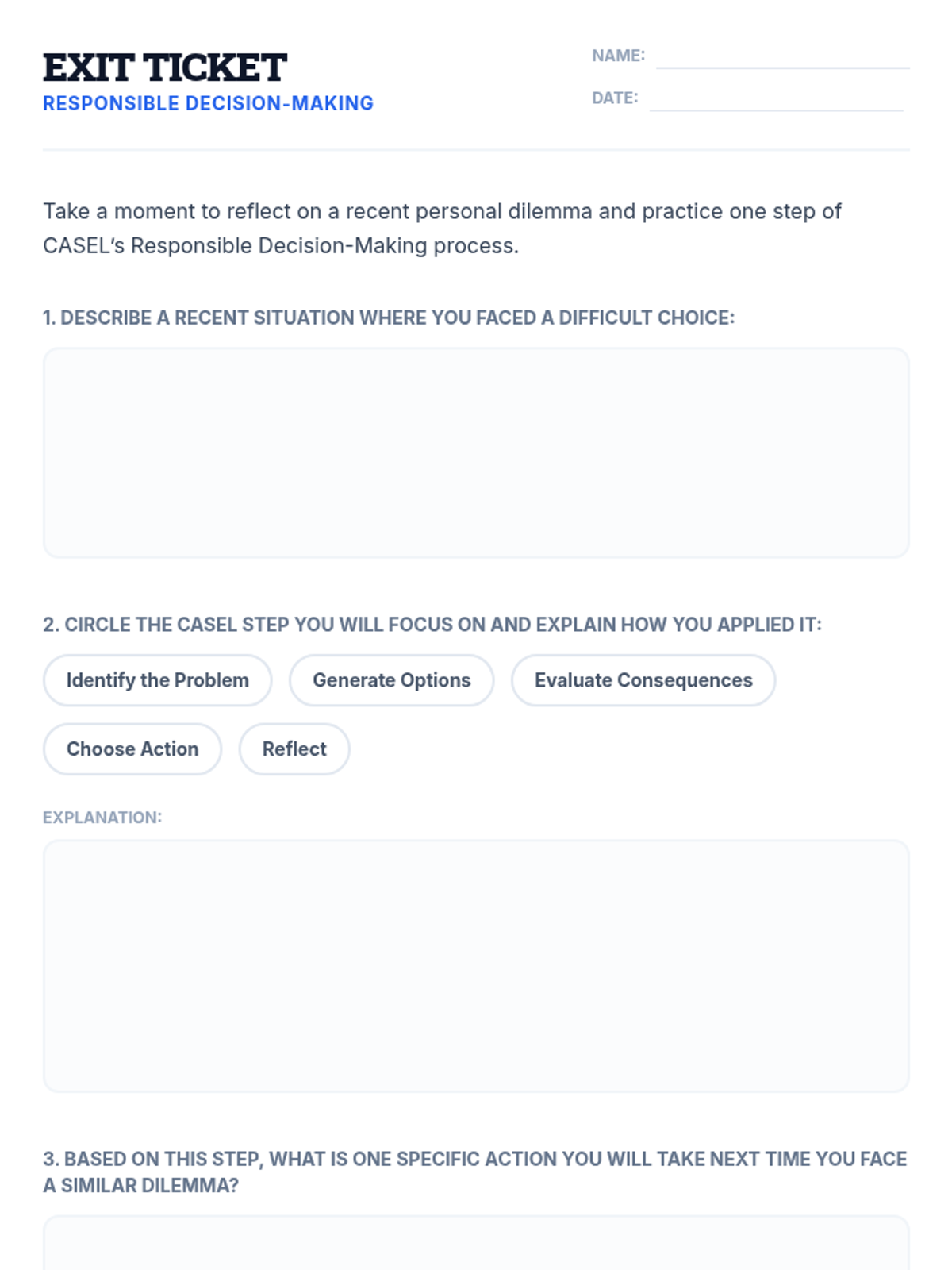 EXIT TICKET
RESPONSIBLE DECISION-MAKING

NAME:
DATE:

Take a moment to reflect on a recent personal dilemma and practice one step of CASEL's Responsible Decision-Making process.

1. DESCRIBE A RECENT SITUATION WHERE YOU FACED A DIFFICULT CHOICE:

2. CIRCLE THE CASEL STEP YOU WILL FOCUS ON AND EXPLAIN HOW YOU APPLIED IT:

Identify the Problem
Generate Options
Evaluate Consequences
Choose Action
Reflect

EXPLANATION:

3. BASED ON THIS STEP, WHAT IS ONE SPECIFIC ACTION YOU WILL TAKE NEXT TIME YOU FACE A SIMILAR DILEMMA?